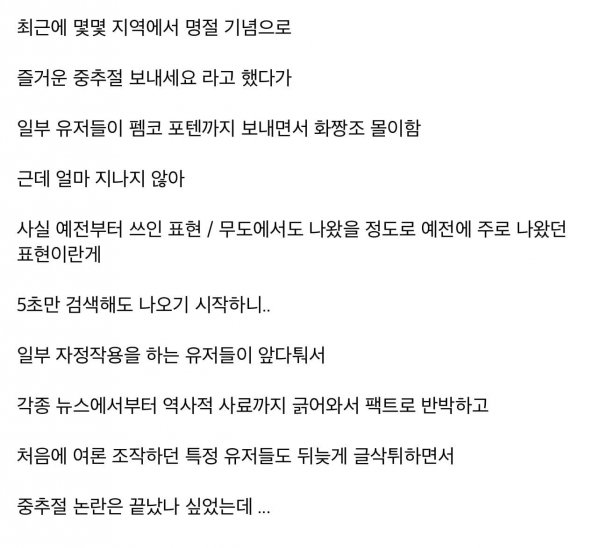 최근에 몇몇 지역에서 명절 기념으로

즐거운 중추절 보내세요 라고 했다가

일부 유저들이 펨코 포텐까지 보내면서 화짱조 몰이함

근데 얼마 지나지 않아

사실 예전부터 쓰인 표현 / 무도에서도 나왔을 정도로 예전에 주로 나왔던 표현이란게

5초만 검색해도 나오기 시작하니..

일부 자정작용을 하는 유저들이 앞다퉈서

각종 뉴스에서부터 역사적 사료까지 긁어와서 팩트로 반박하고

처음에 여론 조작하던 특정 유저들도 뒤늦게 글삭튀하면서

중추절 논란은 끝났나 싶었는데 ...